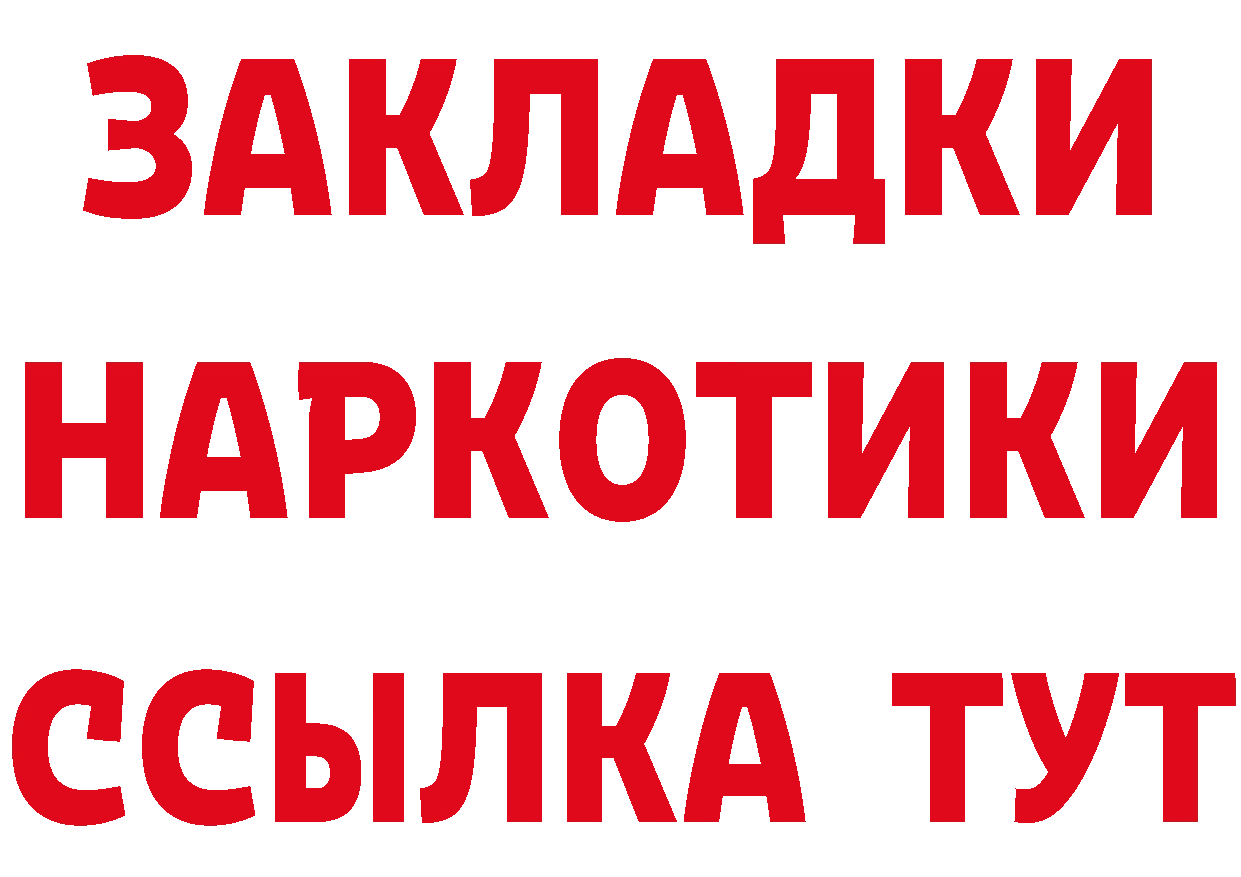 ЗАКЛАДКИ НАРКОТИКИ ССЫЛКА ТУТ